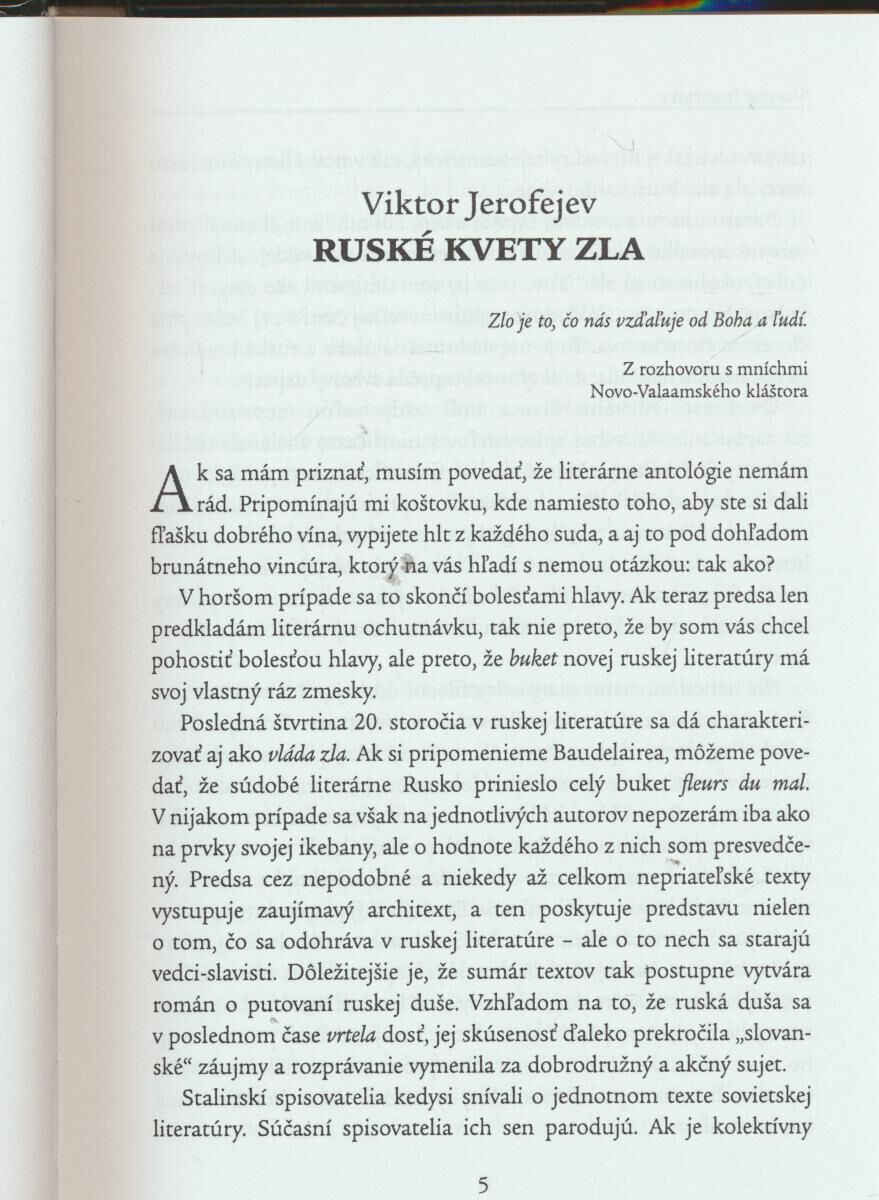 Viktor Jerofejev
RUSKÉ KVETY ZLA

Zlo je to, čo nás vzďaľuje od Boha a ľudí.

Z rozhovoru s mníchmi
Novo-Valaamského kláštora

Ak sa mám priznať, musím povedať, že literárne antológie nemám rád. Pripomínajú mi koštovku, kde namiesto toho, aby ste si dali fľašku dobrého vína, vypijete hlt z každého suda, a aj to pod dohľadom brunátneho vincúra, ktorý na vás hľadí s nemou otázkou: tak ako?

V horšom prípade sa to skončí bolesťami hlavy. Ak teraz predsa len predkladám literárnu ochutnávku, tak nie preto, že by som vás chcel pohostiť bolesťou hlavy, ale preto, že buket novej ruskej literatúry má svoj vlastný ráz zmesky.

Posledná štvrtina 20. storočia v ruskej literatúre sa dá charakterizovať aj ako vláda zla. Ak si pripomenieme Baudelairea, môžeme povedať, že súdobé literárne Rusko prinieslo celý buket fleurs du mal. V nijakom prípade sa však na jednotlivých autorov nepozerám iba ako na prvky svojej ikebany, ale o hodnote každého z nich som presvedčený. Predsa cez nepodobné a niekedy až celkom nepriateľské texty vystupuje zaujímavý architext, a ten poskytuje predstavu nielen o tom, čo sa odohráva v ruskej literatúre – ale o to nech sa starajú vedci-slavisti. Dôležitejšie je, že sumár textov tak postupne vytvára román o putovaní ruskej duše. Vzhľadom na to, že ruská duša sa v poslednom čase vrtela dosť, jej skúsenosť ďaleko prekročila „slovanské“ záujmy a rozprávanie vymenila za dobrodružný a akčný sujet.

Stalinskí spisovatelia kedysi snívali o jednotnom texte sovietskej literatúry. Súčasní spisovatelia ich sen parodujú. Ak je kolektívny

5